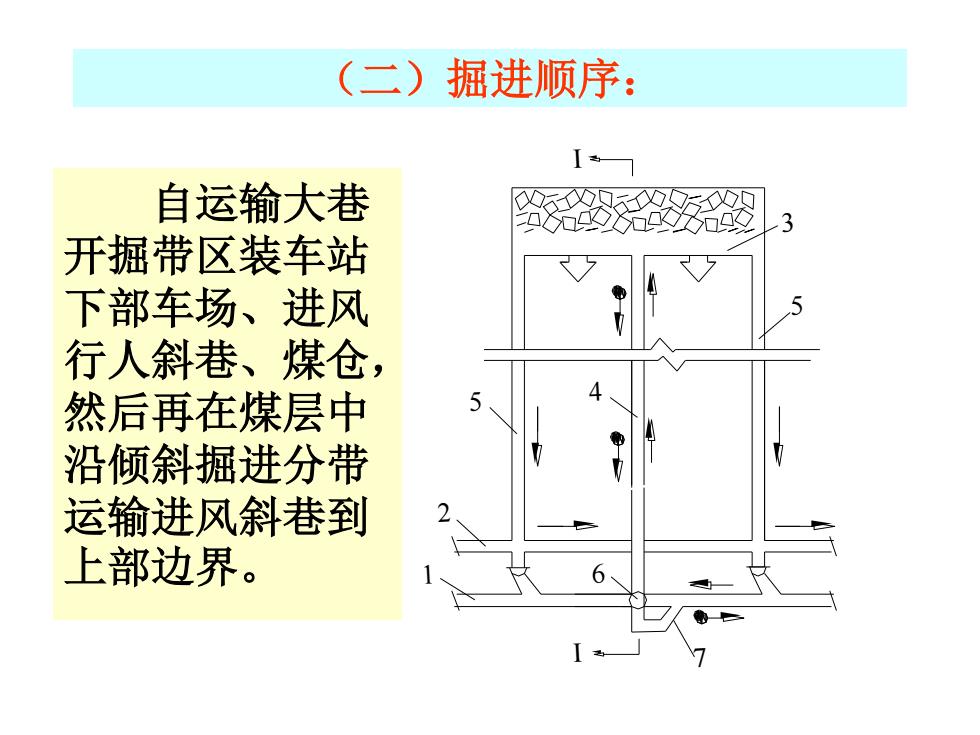 （二）掘进顺序：

自运输大巷开掘带区装车站下部车场、进风行人斜巷、煤仓，然后再在煤层中沿倾斜掘进分带运输进风斜巷到上部边界。

I
3
5
4
5
2
1
6
I
7